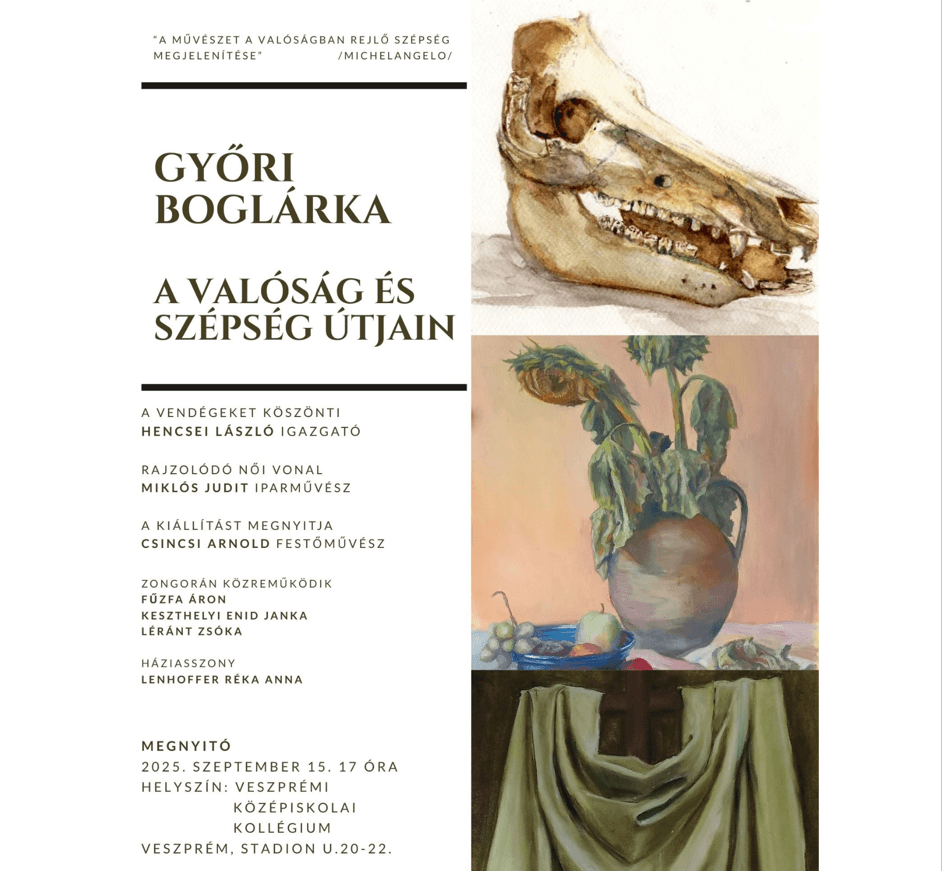 "A MŰVÉSZET A VALÓSÁGBAN REJLŐ SZÉPSÉG MEGJELENÍTÉSE" /MICHELANGELO/

GYŐRI BOGLÁRKA

A VALÓSÁG ÉS SZÉPSÉG ÚTJAIN

A VENDÉGEKET KÖSZÖNTI
HENCSEI LÁSZLÓ IGAZGATÓ

RAJZOLÓDÓ NŐI VONAL
MIKLÓS JUDIT IPARMŰVÉSZ

A KIÁLLÍTÁST MEGNYITJA
CSINCSI ARNOLD FESTŐMŰVÉSZ

ZONGORÁN KÖZREMŰKÖDIK
FŰZFA ÁRON
KESZTHELYI ENID JANKA
LÉRÁNT ZSÓKA

HÁZIASSZONY
LENHOFFER RÉKA ANNA

MEGNYITÓ
2025. SZEPTEMBER 15. 17 ÓRA
HELYSZÍN: VESZPRÉMI KÖZÉPISKOLAI KOLLÉGIUM
VESZPRÉM, STADION U.20-22.